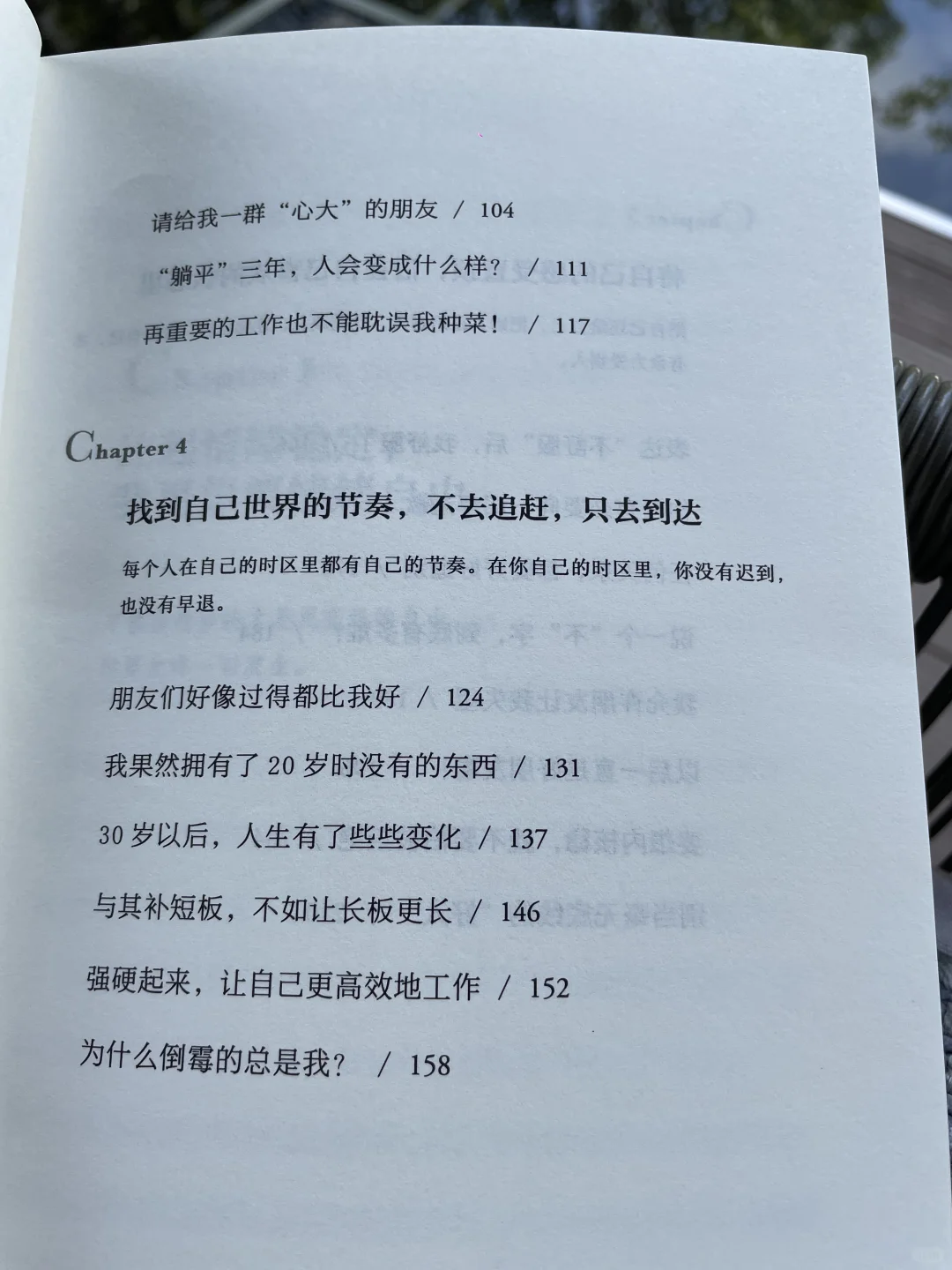 请给我一群“心大”的朋友 / 104

“躺平”三年，人会变成什么样？ / 111

再重要的工作也不能耽误我种菜！ / 117

Chapter 4

找到自己世界的节奏，不去追赶，只去到达

每个人在自己的时区里都有自己的节奏。在你自己的时区里，你没有迟到，也没有早退。

朋友们好像过得都比我好 / 124

我果然拥有了20岁时没有的东西 / 131

30岁以后，人生有了些些变化 / 137

与其补短板，不如让长板更长 / 146

强硬起来，让自己更高效地工作 / 152

为什么倒霉的总是我？ / 158